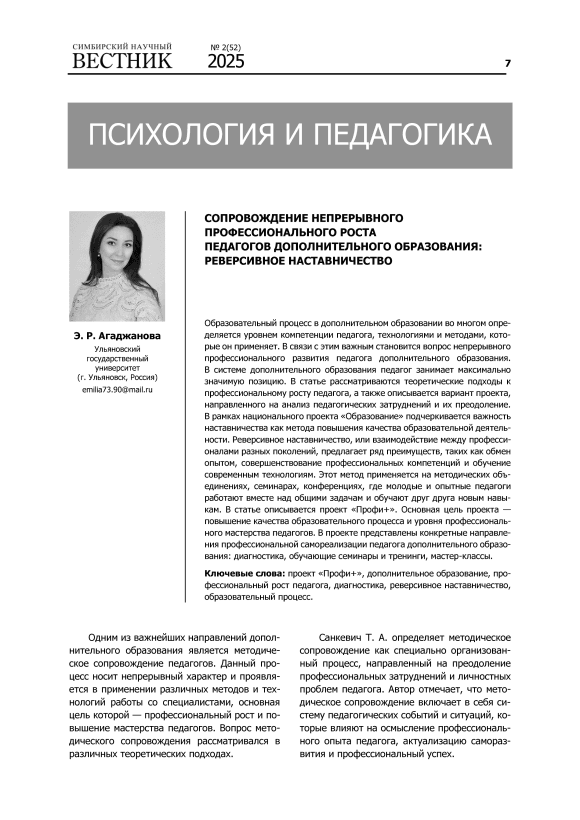 СИМБИРСКИЙ НАУЧНЫЙ
ВЕСТНИК
№ 2(52)
2025
7

ПСИХОЛОГИЯ И ПЕДАГОГИКА

Э. Р. Агаджанова
Ульяновский государственный университет
(г. Ульяновск, Россия)
emilia73.90@mail.ru

СОПРОВОЖДЕНИЕ НЕПРЕРЫВНОГО ПРОФЕССИОНАЛЬНОГО РОСТА ПЕДАГОГОВ ДОПОЛНИТЕЛЬНОГО ОБРАЗОВАНИЯ: РЕВЕРСИВНОЕ НАСТАВНИЧЕСТВО

Образовательный процесс в дополнительном образовании во многом определяется уровнем компетенции педагога, технологиями и методами, которые он применяет. В связи с этим важным становится вопрос непрерывного профессионального развития педагога дополнительного образования. В системе дополнительного образования педагог занимает максимально значимую позицию. В статье рассматриваются теоретические подходы к профессиональному росту педагога, а также описывается вариант проекта, направленного на анализ педагогических затруднений и их преодоление. В рамках национального проекта «Образование» подчеркивается важность наставничества как метода повышения качества образовательной деятельности. Реверсивное наставничество, или взаимодействие между профессионалами разных поколений, предлагает ряд преимуществ, таких как обмен опытом, совершенствование профессиональных компетенций и обучение современным технологиям. Этот метод применяется на методических объединениях, семинарах, конференциях, где молодые и опытные педагоги работают вместе над общими задачам и обучают друг друга новым навыкам. В статье описывается проект «Профи+». Основная цель проекта — повышение качества образовательного процесса и уровня профессионального мастерства педагогов. В проекте представлены конкретные направления профессиональной самореализации педагога дополнительного образования: диагностика, обучающие семинары и тренинги, мастер-классы.

Ключевые слова: проект «Профи+», дополнительное образование, профессиональный рост педагога, диагностика, реверсивное наставничество, образовательный процесс.

Одним из важнейших направлений дополнительного образования является методическое сопровождение педагогов. Данный процесс носит непрерывный характер и проявляется в применении различных методов и технологий работы со специалистами, основная цель которой — профессиональный рост и повышение мастерства педагогов. Вопрос методического сопровождения рассматривался в различных теоретических подходах.

Санкевич Т. А. определяет методическое сопровождение как специально организованный процесс, направленный на преодоление профессиональных затруднений и личностных проблем педагога. Автор отмечает, что методическое сопровождение включает в себя систему педагогических событий и ситуаций, которые влияют на осмысление профессионального опыта педагога, актуализацию саморазвития и профессиональный успех.